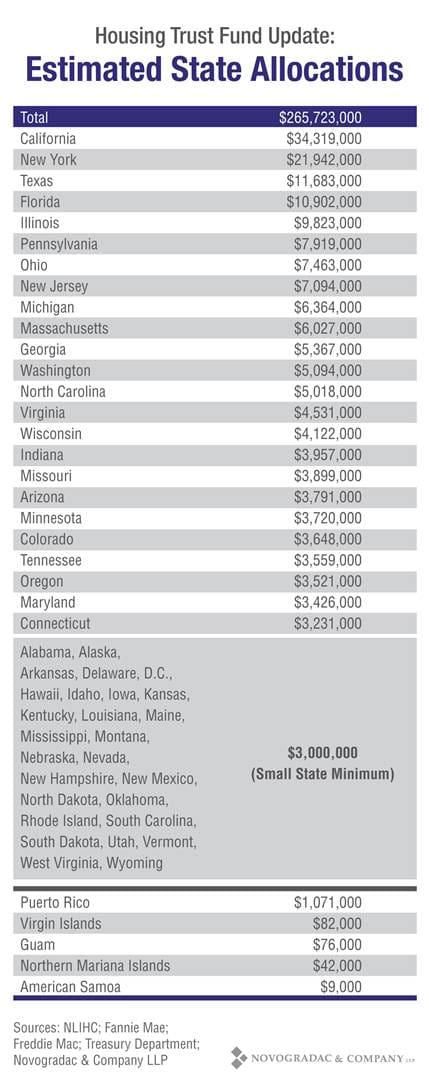 Housing Trust Fund Update:
Estimated State Allocations

| Total | $265,723,000 |
|---|---|
| California | $34,319,000 |
| New York | $21,942,000 |
| Texas | $11,683,000 |
| Florida | $10,902,000 |
| Illinois | $9,823,000 |
| Pennsylvania | $7,919,000 |
| Ohio | $7,463,000 |
| New Jersey | $7,094,000 |
| Michigan | $6,364,000 |
| Massachusetts | $6,027,000 |
| Georgia | $5,367,000 |
| Washington | $5,094,000 |
| North Carolina | $5,018,000 |
| Virginia | $4,531,000 |
| Wisconsin | $4,122,000 |
| Indiana | $3,957,000 |
| Missouri | $3,899,000 |
| Arizona | $3,791,000 |
| Minnesota | $3,720,000 |
| Colorado | $3,648,000 |
| Tennessee | $3,559,000 |
| Oregon | $3,521,000 |
| Maryland | $3,426,000 |
| Connecticut | $3,231,000 |
| Alabama, Alaska, Arkansas, Delaware, D.C., Hawaii, Idaho, Iowa, Kansas, Kentucky, Louisiana, Maine, Mississippi, Montana, Nebraska, Nevada, New Hampshire, New Mexico, North Dakota, Oklahoma, Rhode Island, South Carolina, South Dakota, Utah, Vermont, West Virginia, Wyoming | $3,000,000 (Small State Minimum) |
| Puerto Rico | $1,071,000 |
| Virgin Islands | $82,000 |
| Guam | $76,000 |
| Northern Mariana Islands | $42,000 |
| American Samoa | $9,000 |

Sources: NLIHC; Fannie Mae; Freddie Mac; Treasury Department; Novogradac & Company LLP

NOVOGRADAC & COMPANY LLP